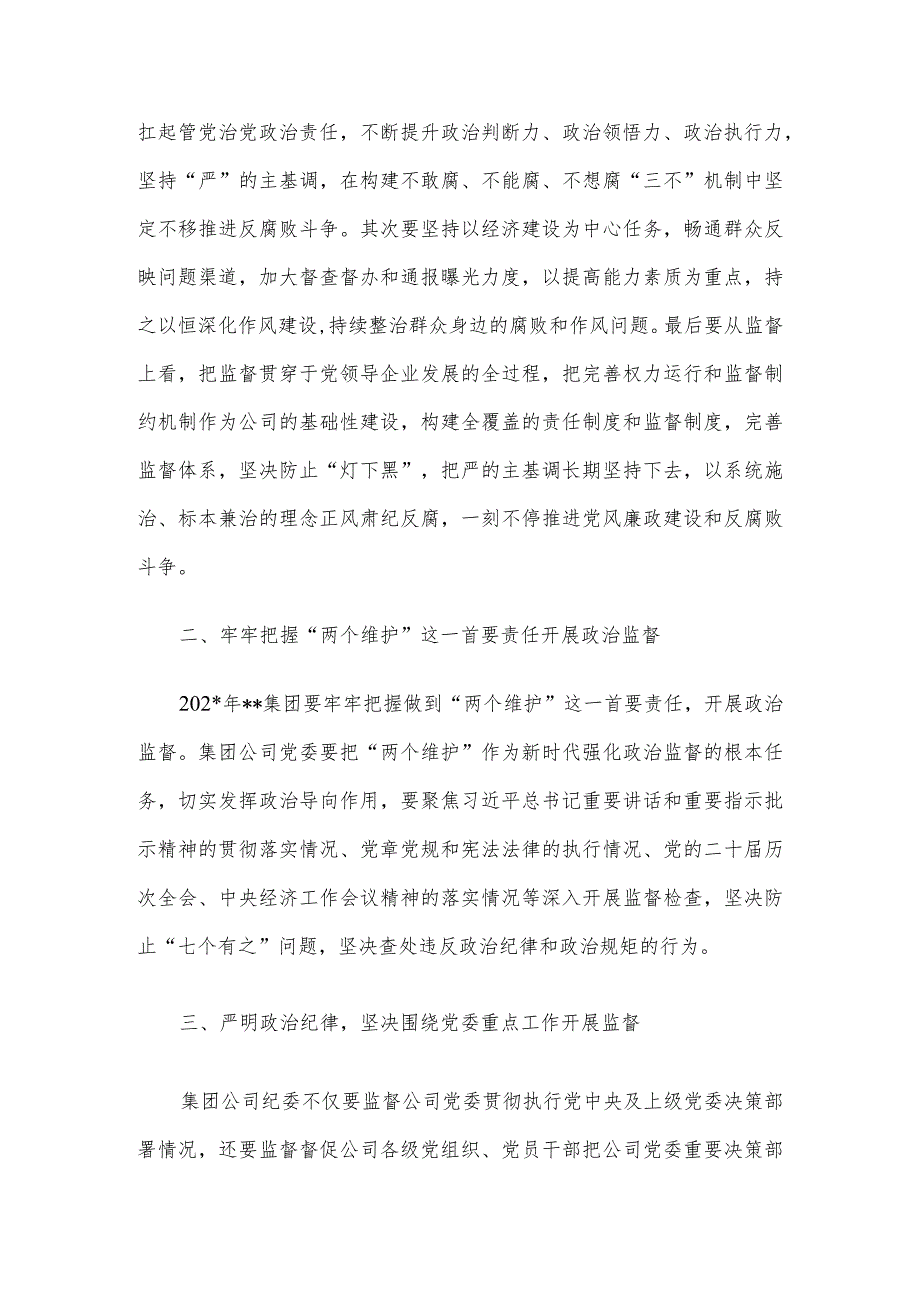 扛起管党治党政治责任，不断提升政治判断力、政治领悟力、政治执行力，坚持“严”的主基调，在构建不敢腐、不能腐、不想腐“三不”机制中坚定不移推进反腐败斗争。其次要坚持以经济建设为中心任务，畅通群众反映问题渠道，加大督查督办和通报曝光力度，以提高能力素质为重点，持之以恒深化作风建设,持续整治群众身边的腐败和作风问题。最后要从监督上看，把监督贯穿于党领导企业发展的全过程，把完善权力运行和监督制约机制作为公司的基础性建设，构建全覆盖的责任制度和监督制度，完善监督体系，坚决防止“灯下黑”，把严的主基调长期坚持下去，以系统施治、标本兼治的理念正风肃纪反腐，一刻不停推进党风廉政建设和反腐败斗争。

二、牢牢把握“两个维护”这一首要责任开展政治监督

202*年**集团要牢牢把握做到“两个维护”这一首要责任，开展政治监督。集团公司党委要把“两个维护”作为新时代强化政治监督的根本任务，切实发挥政治导向作用，要聚焦习近平总书记重要讲话和重要指示批示精神的贯彻落实情况、党章党规和宪法法律的执行情况、党的二十届历次全会、中央经济工作会议精神的落实情况等深入开展监督检查，坚决防止“七个有之”问题，坚决查处违反政治纪律和政治规矩的行为。

三、严明政治纪律，坚决围绕党委重点工作开展监督

集团公司纪委不仅要监督公司党委贯彻执行党中央及上级党委决策部署情况，还要监督督促公司各级党组织、党员干部把公司党委重要决策部